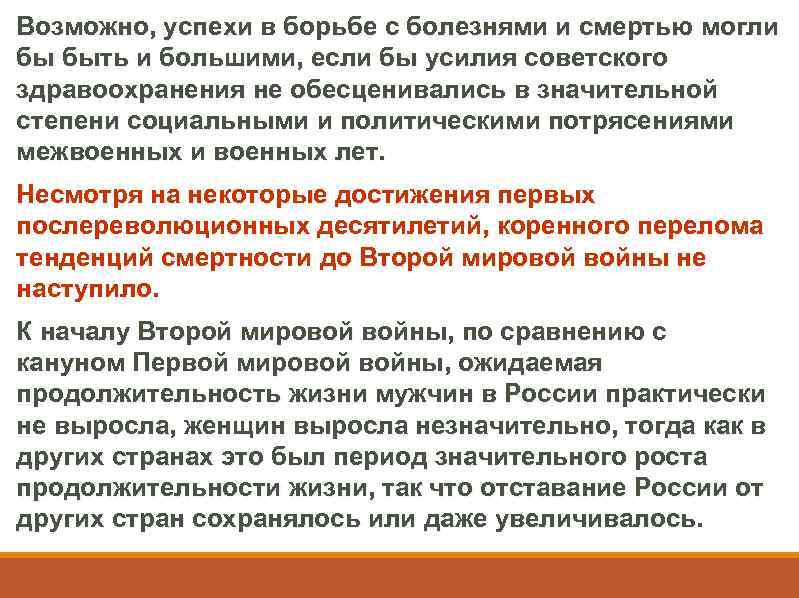 Возможно, успехи в борьбе с болезнями и смертью могли бы быть и большими, если бы усилия советского здравоохранения не обесценивались в значительной степени социальными и политическими потрясениями межвоенных и военных лет.

Несмотря на некоторые достижения первых послереволюционных десятилетий, коренного перелома тенденций смертности до Второй мировой войны не наступило.

К началу Второй мировой войны, по сравнению с кануном Первой мировой войны, ожидаемая продолжительность жизни мужчин в России практически не выросла, женщин выросла незначительно, тогда как в других странах это был период значительного роста продолжительности жизни, так что отставание России от других стран сохранялось или даже увеличивалось.